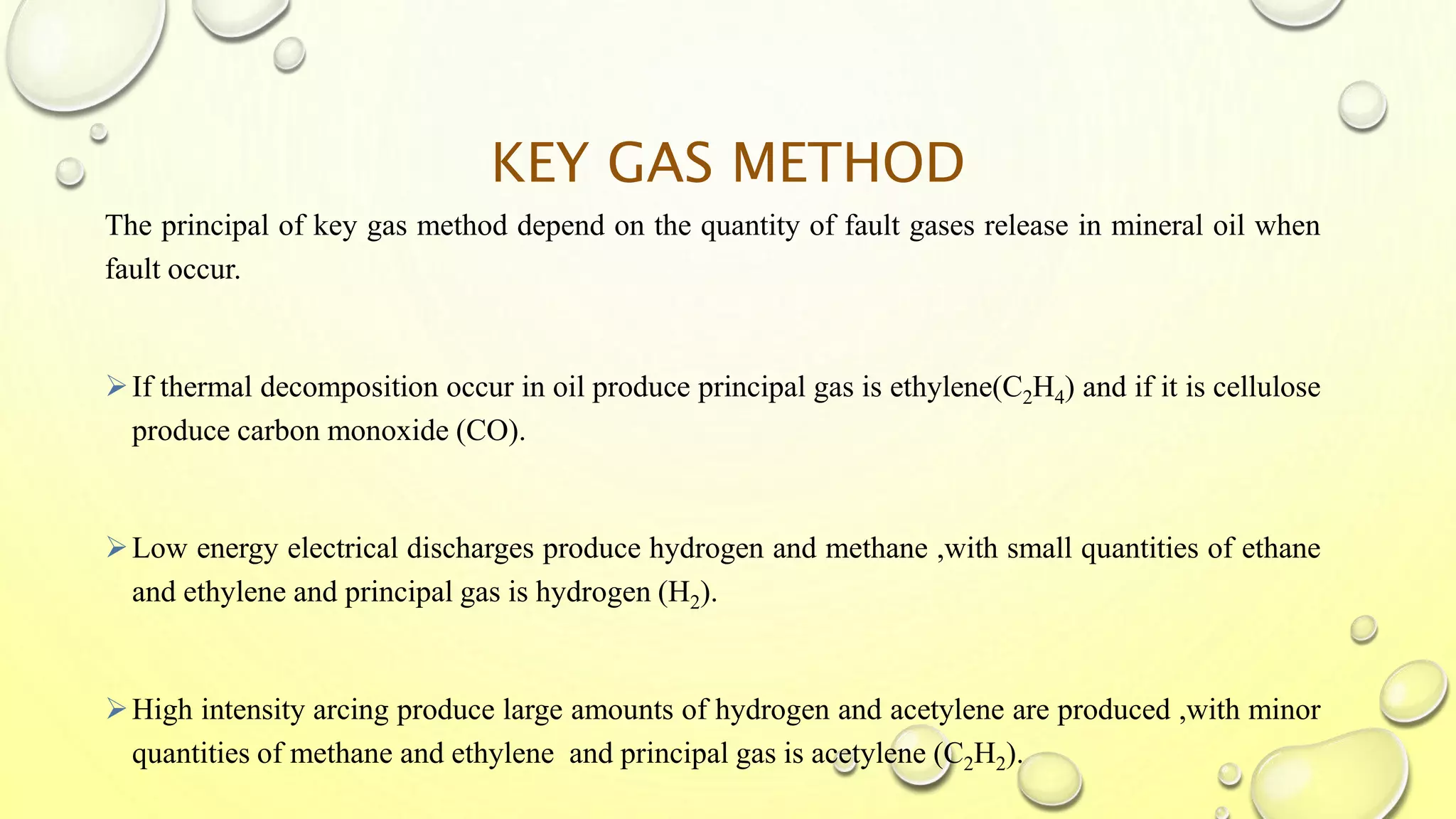 KEY GAS METHOD

The principal of key gas method depend on the quantity of fault gases release in mineral oil when fault occur.

➢ If thermal decomposition occur in oil produce principal gas is ethylene($C_2H_4$) and if it is cellulose produce carbon monoxide (CO).

➢ Low energy electrical discharges produce hydrogen and methane ,with small quantities of ethane and ethylene and principal gas is hydrogen ($H_2$).

➢ High intensity arcing produce large amounts of hydrogen and acetylene are produced ,with minor quantities of methane and ethylene and principal gas is acetylene ($C_2H_2$).